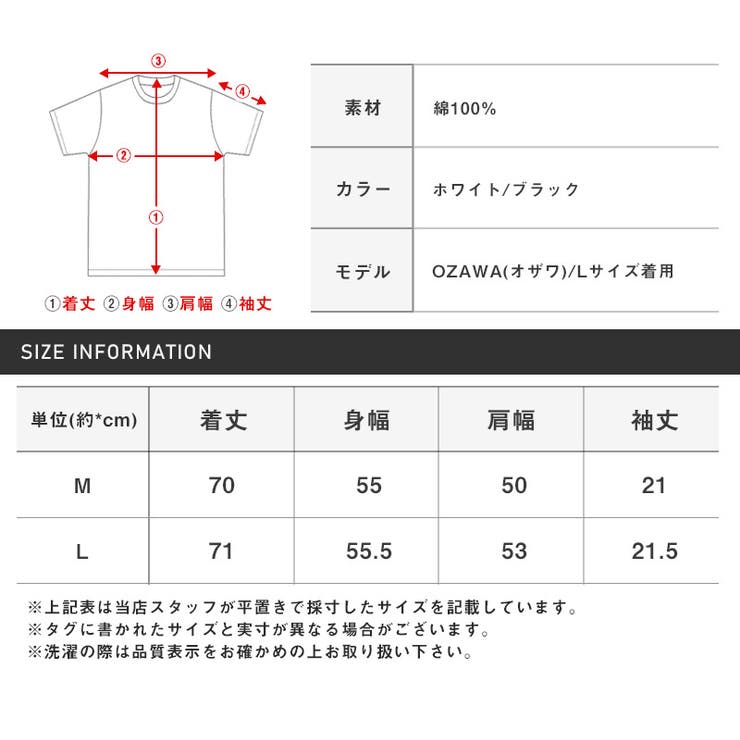 ③
④
②
①
①着丈 ②身幅 ③肩幅 ④袖丈

| 素材 | 綿100% |
|---|---|
| カラー | ホワイト/ブラック |
| モデル | OZAWA(オザワ)/Lサイズ着用 |

SIZE INFORMATION

| 単位(約*cm) | 着丈 | 身幅 | 肩幅 | 袖丈 |
|---|---|---|---|---|
| M | 70 | 55 | 50 | 21 |
| L | 71 | 55.5 | 53 | 21.5 |

※上記表は当店スタッフが平置きで採寸したサイズを記載しています。
※タグに書かれたサイズと実寸が異なる場合がございます。
※洗濯の際は品質表示をお確かめの上お取り扱い下さい。